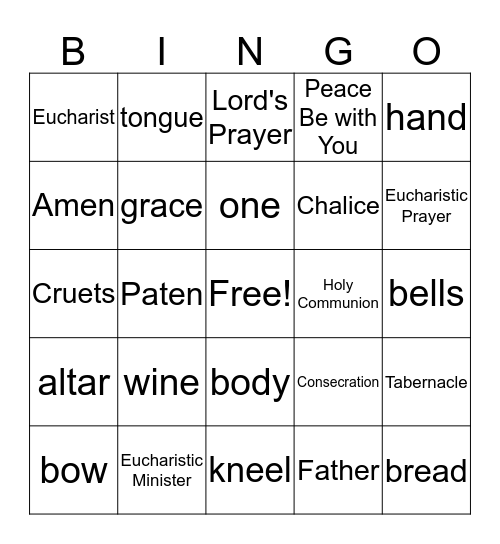 | B | I | N | G | O |
|---|---|---|---|---|
| Eucharist | tongue | Lord's Prayer | Peace Be with You | hand |
| Amen | grace | one | Chalice | Eucharistic Prayer |
| Cruets | Paten | Free! | Holy Communion | bells |
| altar | wine | body | Consecration | Tabernacle |
| bow | Eucharistic Minister | kneel | Father | bread |